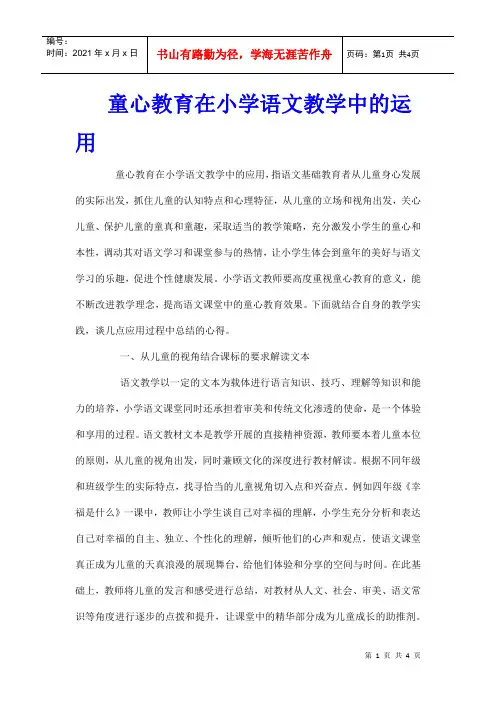 编号：
时间：2021 年 x 月 x 日

书山有路勤为径，学海无涯苦作舟

页码：第1页 共4页

童心教育在小学语文教学中的运用

童心教育在小学语文教学中的应用，指语文基础教育者从儿童身心发展的实际出发，抓住儿童的认知特点和心理特征，从儿童的立场和视角出发，关心儿童、保护儿童的童真和童趣，采取适当的教学策略，充分激发小学生的童心和本性，调动其对语文学习和课堂参与的热情，让小学生体会到童年的美好与语文学习的乐趣，促进个性健康发展。小学语文教师要高度重视童心教育的意义，能不断改进教学理念，提高语文课堂中的童心教育效果。下面就结合自身的教学实践，谈几点应用过程中总结的心得。

一、从儿童的视角结合课标的要求解读文本

语文教学以一定的文本为载体进行语言知识、技巧、理解等知识和能力的培养，小学语文课堂同时还承担着审美和传统文化渗透的使命，是一个体验和享用的过程。语文教材文本是教学开展的直接精神资源，教师要本着儿童本位的原则，从儿童的视角出发，同时兼顾文化的深度进行教材解读。根据不同年级和班级学生的实际特点，找寻恰当的儿童视角切入点和兴奋点。例如四年级《幸福是什么》一课中，教师让小学生谈自己对幸福的理解，小学生充分分析和表达自己对幸福的自主、独立、个性化的理解，倾听他们的心声和观点，使语文课堂真正成为儿童的天真浪漫的展现舞台，给他们体验和分享的空间与时间。在此基础上，教师将儿童的发言和感受进行总结，对教材从人文、社会、审美、语文常识等角度进行逐步的点拨和提升，让课堂中的精华部分成为儿童成长的助推剂。

第 1 页 共 4 页